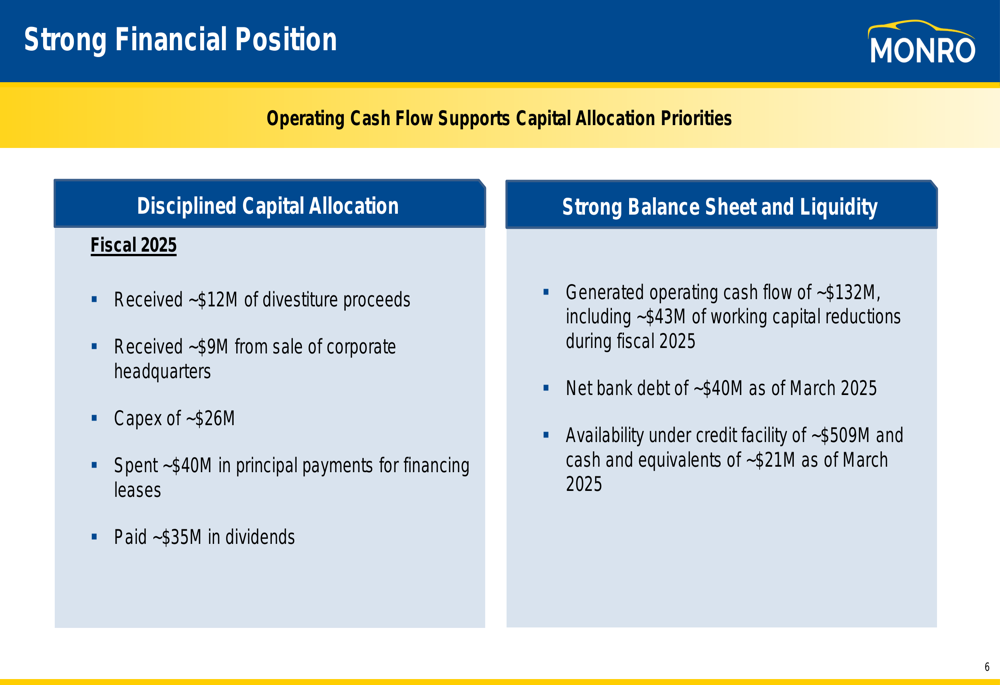 Strong Financial Position

MONRO

Operating Cash Flow Supports Capital Allocation Priorities

Disciplined Capital Allocation

Fiscal 2025

▪ Received ~$12M of divestiture proceeds

▪ Received ~$9M from sale of corporate headquarters

▪ Capex of ~$26M

▪ Spent ~$40M in principal payments for financing leases

▪ Paid ~$35M in dividends

Strong Balance Sheet and Liquidity

▪ Generated operating cash flow of ~$132M, including ~$43M of working capital reductions during fiscal 2025

▪ Net bank debt of ~$40M as of March 2025

▪ Availability under credit facility of ~$509M and cash and equivalents of ~$21M as of March 2025

6